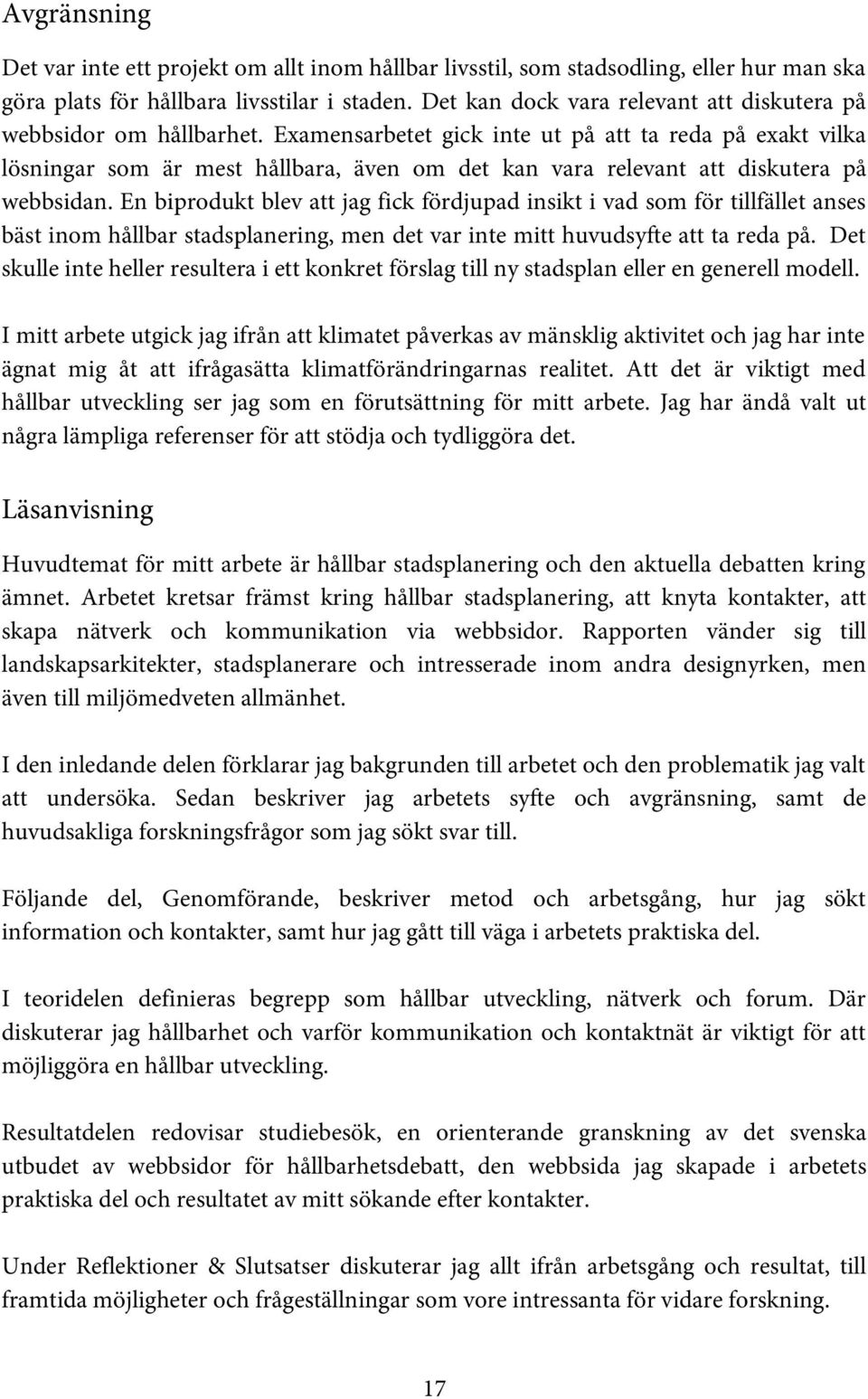 Avgränsning

Det var inte ett projekt om allt inom hållbar livsstil, som stadsodling, eller hur man ska göra plats för hållbara livsstilar i staden. Det kan dock vara relevant att diskutera på webbsidor om hållbarhet. Examensarbetet gick inte ut på att ta reda på exakt vilka lösningar som är mest hållbara, även om det kan vara relevant att diskutera på webbsidan. En biprodukt blev att jag fick fördjupad insikt i vad som för tillfället anses bäst inom hållbar stadsplanering, men det var inte mitt huvudsyfte att ta reda på. Det skulle inte heller resultera i ett konkret förslag till ny stadsplan eller en generell modell.

I mitt arbete utgick jag ifrån att klimatet påverkas av mänsklig aktivitet och jag har inte ägnat mig åt att ifrågasätta klimatförändringarnas realitet. Att det är viktigt med hållbar utveckling ser jag som en förutsättning för mitt arbete. Jag har ändå valt ut några lämpliga referenser för att stödja och tydliggöra det.

Läsanvisning

Huvudtemat för mitt arbete är hållbar stadsplanering och den aktuella debatten kring ämnet. Arbetet kretsar främst kring hållbar stadsplanering, att knyta kontakter, att skapa nätverk och kommunikation via webbsidor. Rapporten vänder sig till landskapsarkitekter, stadsplanerare och intresserade inom andra designyrken, men även till miljömedveten allmänhet.

I den inledande delen förklarar jag bakgrunden till arbetet och den problematik jag valt att undersöka. Sedan beskriver jag arbetets syfte och avgränsning, samt de huvudsakliga forskningsfrågor som jag sökt svar till.

Följande del, Genomförande, beskriver metod och arbetsgång, hur jag sökt information och kontakter, samt hur jag gått till väga i arbetets praktiska del.

I teoridelen definieras begrepp som hållbar utveckling, nätverk och forum. Där diskuterar jag hållbarhet och varför kommunikation och kontaktnät är viktigt för att möjliggöra en hållbar utveckling.

Resultatdelen redovisar studiebesök, en orienterande granskning av det svenska utbudet av webbsidor för hållbarhetsdebatt, den webbsida jag skapade i arbetets praktiska del och resultatet av mitt sökande efter kontakter.

Under Reflektioner & Slutsatser diskuterar jag allt ifrån arbetsgång och resultat, till framtida möjligheter och frågeställningar som vore intressanta för vidare forskning.

17